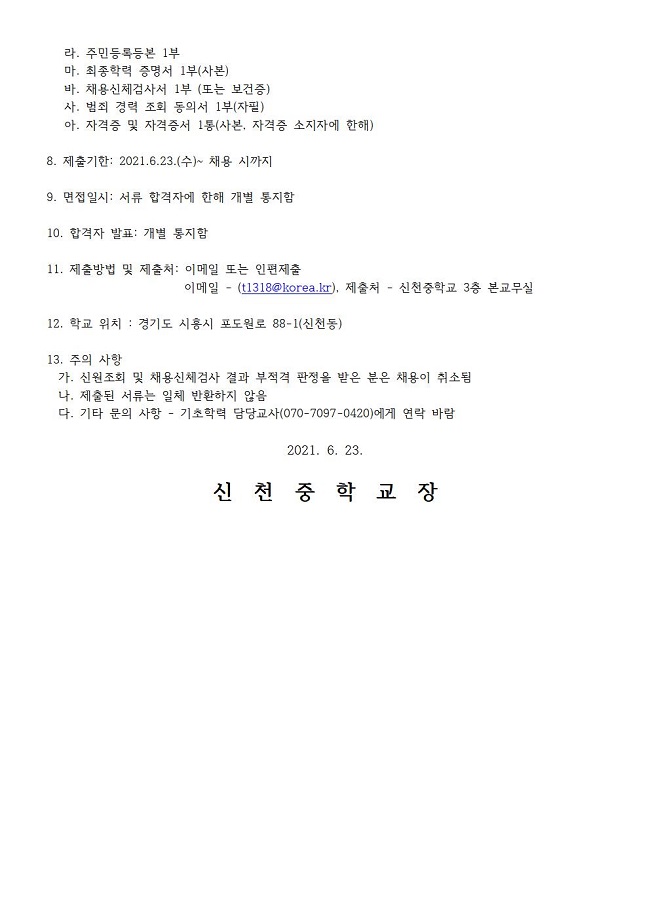 라. 주민등록등본 1부
마. 최종학력 증명서 1부(사본)
바. 채용신체검사서 1부 (또는 보건증)
사. 범죄 경력 조회 동의서 1부(자필)
아. 자격증 및 자격증서 1통(사본, 자격증 소지자에 한해)

8. 제출기한: 2021.6.23.(수)~ 채용 시까지

9. 면접일시: 서류 합격자에 한해 개별 통지함

10. 합격자 발표: 개별 통지함

11. 제출방법 및 제출처: 이메일 또는 인편제출
이메일 - (t1318@korea.kr), 제출처 - 신천중학교 3층 본교무실

12. 학교 위치 : 경기도 시흥시 포도원로 88-1(신천동)

13. 주의 사항
가. 신원조회 및 채용신체검사 결과 부적격 판정을 받은 분은 채용이 취소됨
나. 제출된 서류는 일체 반환하지 않음
다. 기타 문의 사항 - 기초학력 담당교사(070-7097-0420)에게 연락 바람

2021. 6. 23.

신 천 중 학 교 장